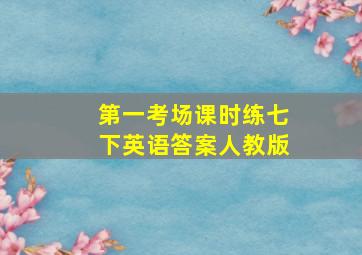 第一考场课时练七下英语答案人教版